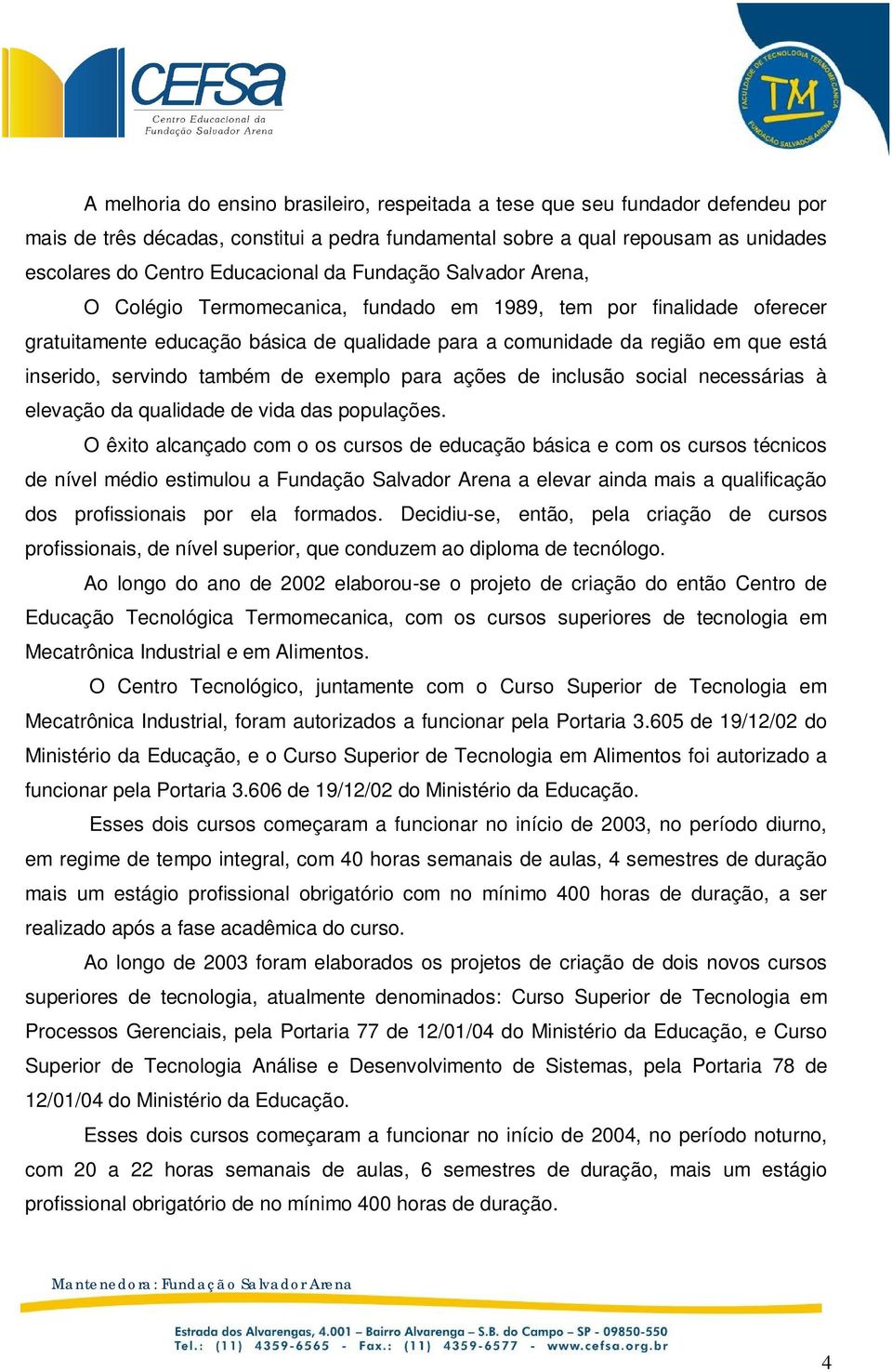 CEFSA
Centro Educacional da Fundação Salvador Arena

FACULDADE DE TECNOLOGIA TERMOMECANICA
TM
FUNDAÇÃO SALVADOR ARENA

A melhoria do ensino brasileiro, respeitada a tese que seu fundador defendeu por mais de três décadas, constitui a pedra fundamental sobre a qual repousam as unidades escolares do Centro Educacional da Fundação Salvador Arena,

O Colégio Termomecanica, fundado em 1989, tem por finalidade oferecer gratuitamente educação básica de qualidade para a comunidade da região em que está inserido, servindo também de exemplo para ações de inclusão social necessárias à elevação da qualidade de vida das populações.

O êxito alcançado com o os cursos de educação básica e com os cursos técnicos de nível médio estimulou a Fundação Salvador Arena a elevar ainda mais a qualificação dos profissionais por ela formados. Decidiu-se, então, pela criação de cursos profissionais, de nível superior, que conduzem ao diploma de tecnólogo.

Ao longo do ano de 2002 elaborou-se o projeto de criação do então Centro de Educação Tecnológica Termomecanica, com os cursos superiores de tecnologia em Mecatrônica Industrial e em Alimentos.

O Centro Tecnológico, juntamente com o Curso Superior de Tecnologia em Mecatrônica Industrial, foram autorizados a funcionar pela Portaria 3.605 de 19/12/02 do Ministério da Educação, e o Curso Superior de Tecnologia em Alimentos foi autorizado a funcionar pela Portaria 3.606 de 19/12/02 do Ministério da Educação.

Esses dois cursos começaram a funcionar no início de 2003, no período diurno, em regime de tempo integral, com 40 horas semanais de aulas, 4 semestres de duração mais um estágio profissional obrigatório com no mínimo 400 horas de duração, a ser realizado após a fase acadêmica do curso.

Ao longo de 2003 foram elaborados os projetos de criação de dois novos cursos superiores de tecnologia, atualmente denominados: Curso Superior de Tecnologia em Processos Gerenciais, pela Portaria 77 de 12/01/04 do Ministério da Educação, e Curso Superior de Tecnologia Análise e Desenvolvimento de Sistemas, pela Portaria 78 de 12/01/04 do Ministério da Educação.

Esses dois cursos começaram a funcionar no início de 2004, no período noturno, com 20 a 22 horas semanais de aulas, 6 semestres de duração, mais um estágio profissional obrigatório de no mínimo 400 horas de duração.

Mantenedora: Fundação Salvador Arena

Estrada dos Alvarengas, 4.001 – Bairro Alvarenga – S.B. do Campo – SP - 09850-550
Tel.: (11) 4359-6565 - Fax.: (11) 4359-6577 - www.cefsa.org.br

4